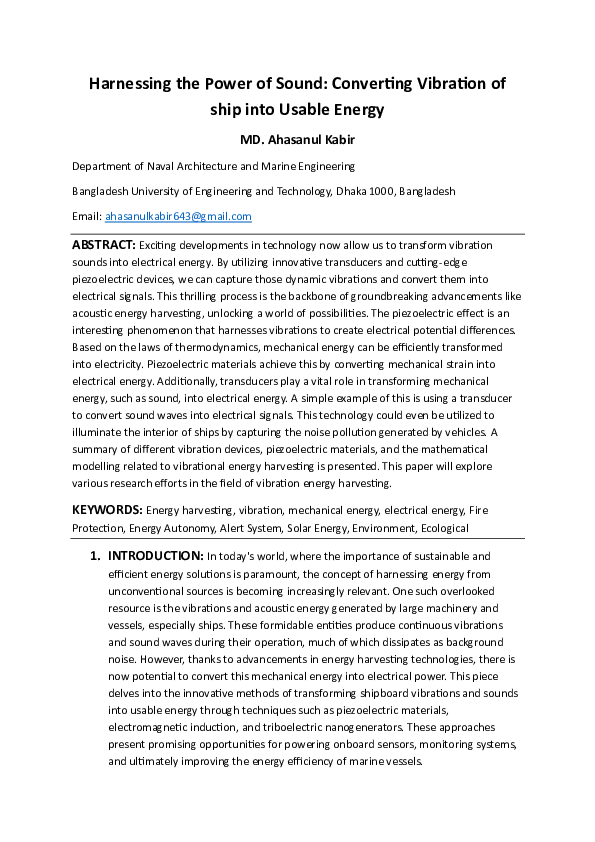 Harnessing the Power of Sound: Converting Vibration of ship into Usable Energy

MD. Ahasanul Kabir

Department of Naval Architecture and Marine Engineering

Bangladesh University of Engineering and Technology, Dhaka 1000, Bangladesh

Email: ahasanulkabir643@gmail.com

ABSTRACT: Exciting developments in technology now allow us to transform vibration sounds into electrical energy. By utilizing innovative transducers and cutting-edge piezoelectric devices, we can capture those dynamic vibrations and convert them into electrical signals. This thrilling process is the backbone of groundbreaking advancements like acoustic energy harvesting, unlocking a world of possibilities. The piezoelectric effect is an interesting phenomenon that harnesses vibrations to create electrical potential differences. Based on the laws of thermodynamics, mechanical energy can be efficiently transformed into electricity. Piezoelectric materials achieve this by converting mechanical strain into electrical energy. Additionally, transducers play a vital role in transforming mechanical energy, such as sound, into electrical energy. A simple example of this is using a transducer to convert sound waves into electrical signals. This technology could even be utilized to illuminate the interior of ships by capturing the noise pollution generated by vehicles. A summary of different vibration devices, piezoelectric materials, and the mathematical modelling related to vibrational energy harvesting is presented. This paper will explore various research efforts in the field of vibration energy harvesting.

KEYWORDS: Energy harvesting, vibration, mechanical energy, electrical energy, Fire Protection, Energy Autonomy, Alert System, Solar Energy, Environment, Ecological

1. INTRODUCTION: In today's world, where the importance of sustainable and efficient energy solutions is paramount, the concept of harnessing energy from unconventional sources is becoming increasingly relevant. One such overlooked resource is the vibrations and acoustic energy generated by large machinery and vessels, especially ships. These formidable entities produce continuous vibrations and sound waves during their operation, much of which dissipates as background noise. However, thanks to advancements in energy harvesting technologies, there is now potential to convert this mechanical energy into electrical power. This piece delves into the innovative methods of transforming shipboard vibrations and sounds into usable energy through techniques such as piezoelectric materials, electromagnetic induction, and triboelectric nanogenerators. These approaches present promising opportunities for powering onboard sensors, monitoring systems, and ultimately improving the energy efficiency of marine vessels.